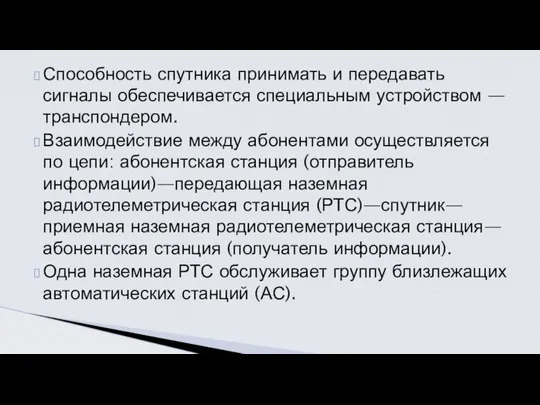 Способность спутника принимать и передавать сигналы обеспечивается специальным устройством — транспондером.

Взаимодействие между абонентами осуществляется по цепи: абонентская станция (отправитель информации)—передающая наземная радиотелеметрическая станция (РТС)—спутник—приемная наземная радиотелеметрическая станция—абонентская станция (получатель информации).

Одна наземная РТС обслуживает группу близлежащих автоматических станций (АС).